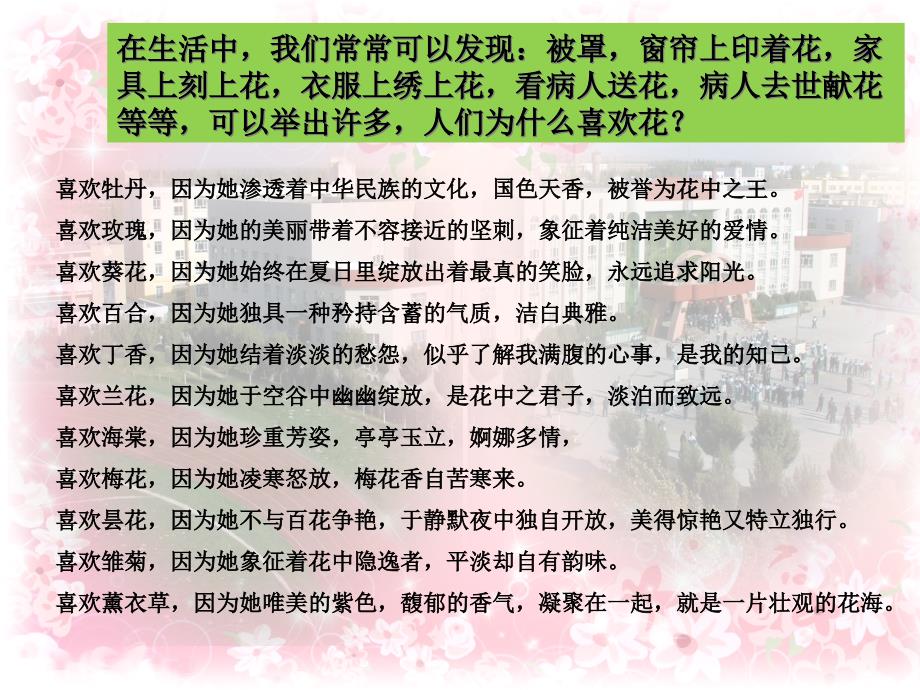 在生活中，我们常常可以发现：被罩，窗帘上印着花，家具上刻上花，衣服上绣上花，看病人送花，病人去世献花等等，可以举出许多，人们为什么喜欢花？

喜欢牡丹，因为她渗透着中华民族的文化，国色天香，被誉为花中之王。
喜欢玫瑰，因为她的美丽带着不容接近的坚刺，象征着纯洁美好的爱情。
喜欢葵花，因为她始终在夏日里绽放出着最真的笑脸，永远追求阳光。
喜欢百合，因为她独具一种矜持含蓄的气质，洁白典雅。
喜欢丁香，因为她结着淡淡的愁怨，似乎了解我满腹的心事，是我的知己。
喜欢兰花，因为她于空谷中幽幽绽放，是花中之君子，淡泊而致远。
喜欢海棠，因为她珍重芳姿，亭亭玉立，婀娜多情，
喜欢梅花，因为她凌寒怒放，梅花香自苦寒来。
喜欢昙花，因为她不与百花争艳，于静默夜中独自开放，美得惊艳又特立独行。
喜欢雏菊，因为她象征着花中隐逸者，平淡却自有韵味。
喜欢薰衣草，因为她唯美的紫色，馥郁的香气，凝聚在一起，就是一片壮观的花海。